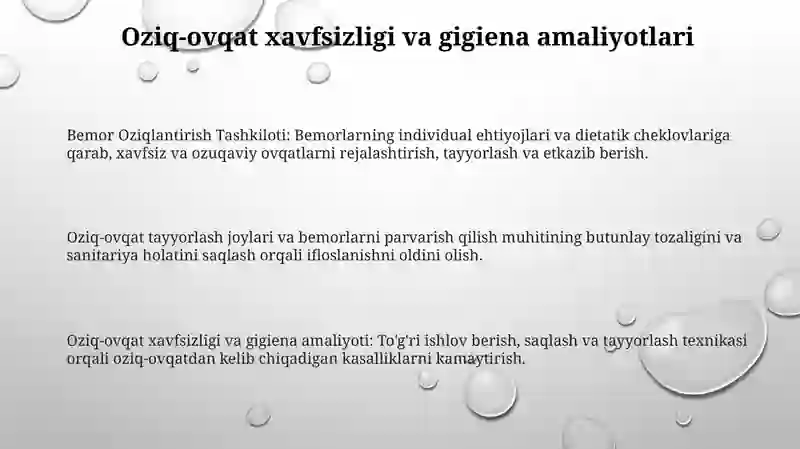 Oziq-ovqat xavfsizligi va gigiena amaliyotlari

Bemor Oziqlantirish Tashkiloti: Bemorlarning individual ehtiyojlari va dietatik cheklovlariga qarab, xavfsiz va ozuqaviy ovqatlarni rejalashtirish, tayyorlash va etkazib berish.

Oziq-ovqat tayyorlash joylari va bemorlarni parvarish qilish muhitining butunlay tozaligini va sanitariya holatini saqlash orqali ifloslanishni oldini olish.

Oziq-ovqat xavfsizligi va gigiena amaliyoti: To'g'ri ishlov berish, saqlash va tayyorlash texnikasi orqali oziq-ovqatdan kelib chiqadigan kasalliklarni kamaytirish.